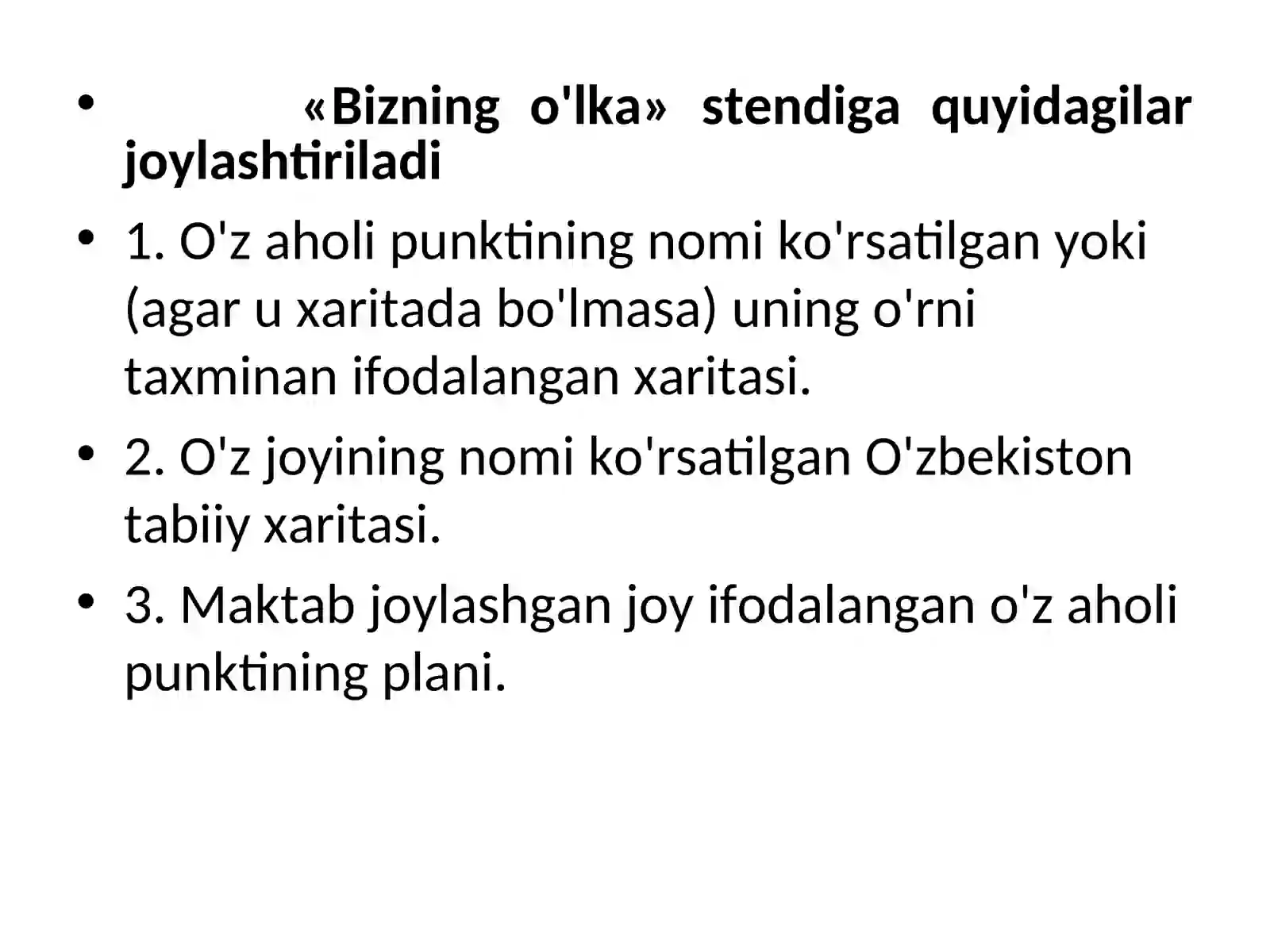 • «Bizning o'lka» stendiga quyidagilar joylashtiriladi

• 1. O'z aholi punktining nomi ko'rsatilgan yoki (agar u xaritada bo'lmasa) uning o'rni taxminan ifodalangan xaritasi.

• 2. O'z joyining nomi ko'rsatilgan O'zbekiston tabiiy xaritasi.

• 3. Maktab joylashgan joy ifodalangan o'z aholi punktining plani.